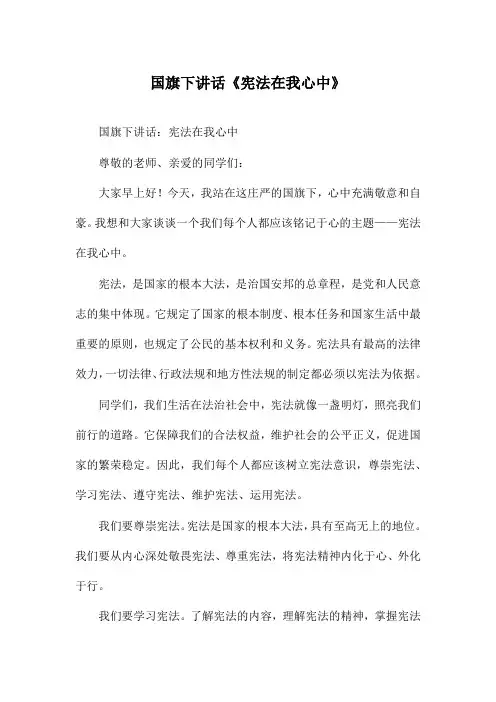 国旗下讲话《宪法在我心中》

国旗下讲话：宪法在我心中

尊敬的老师、亲爱的同学们：

大家早上好！今天，我站在这庄严的国旗下，心中充满敬意和自豪。我想和大家谈谈一个我们每个人都应该铭记于心的主题——宪法在我心中。

宪法，是国家的根本大法，是治国安邦的总章程，是党和人民意志的集中体现。它规定了国家的根本制度、根本任务和国家生活中最重要的原则，也规定了公民的基本权利和义务。宪法具有最高的法律效力，一切法律、行政法规和地方性法规的制定都必须以宪法为依据。

同学们，我们生活在法治社会中，宪法就像一盏明灯，照亮我们前行的道路。它保障我们的合法权益，维护社会的公平正义，促进国家的繁荣稳定。因此，我们每个人都应该树立宪法意识，尊崇宪法、学习宪法、遵守宪法、维护宪法、运用宪法。

我们要尊崇宪法。宪法是国家的根本大法，具有至高无上的地位。我们要从内心深处敬畏宪法、尊重宪法，将宪法精神内化于心、外化于行。

我们要学习宪法。了解宪法的内容，理解宪法的精神，掌握宪法